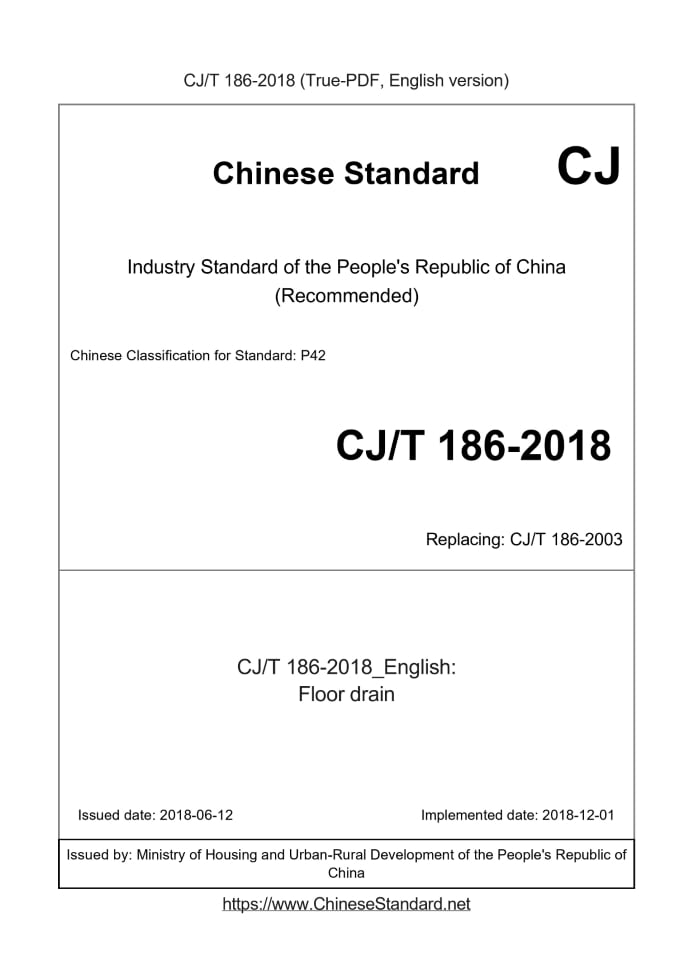 CJ/T 186-2018 (True-PDF, English version)

Chinese Standard CJ

Industry Standard of the People's Republic of China (Recommended)

Chinese Classification for Standard: P42

CJ/T 186-2018

Replacing: CJ/T 186-2003

CJ/T 186-2018_English: Floor drain

Issued date: 2018-06-12

Implemented date: 2018-12-01

Issued by: Ministry of Housing and Urban-Rural Development of the People's Republic of China

https://www.ChineseStandard.net